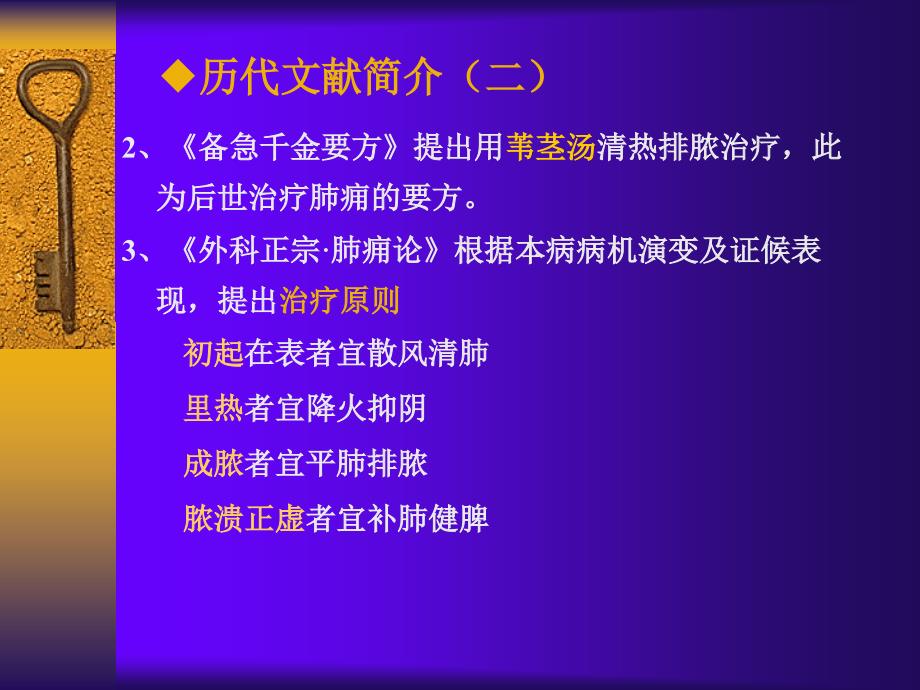 ◆历代文献简介（二）

2、《备急千金要方》提出用苇茎汤清热排脓治疗，此为后世治疗肺痈的要方。

3、《外科正宗·肺痈论》根据本病病机演变及证候表现，提出治疗原则

初起在表者宜散风清肺

里热者宜降火抑阴

成脓者宜平肺排脓

脓溃正虚者宜补肺健脾